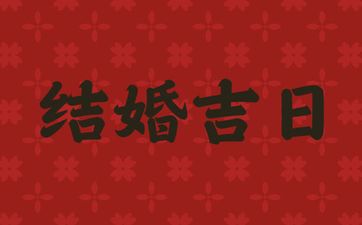 结婚吉日